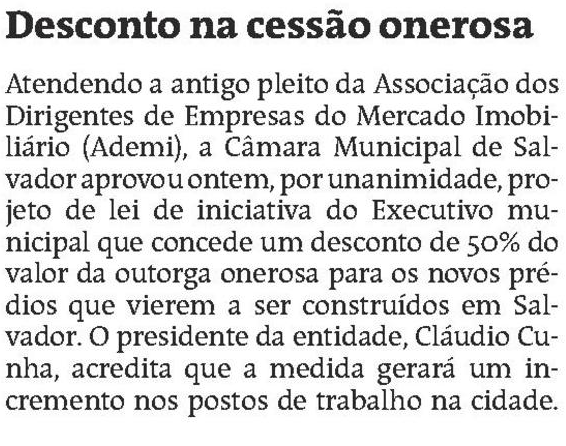 Desconto na cessão onerosa

Atendendo a antigo pleito da Associação dos Dirigentes de Empresas do Mercado Imobiliário (Ademi), a Câmara Municipal de Salvador aprovou ontem, por unanimidade, projeto de lei de iniciativa do Executivo municipal que concede um desconto de 50% do valor da outorga onerosa para os novos prédios que vierem a ser construídos em Salvador. O presidente da entidade, Cláudio Cunha, acredita que a medida gerará um incremento nos postos de trabalho na cidade.